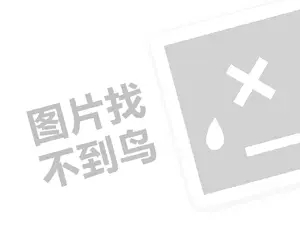 图片找
不到鸟